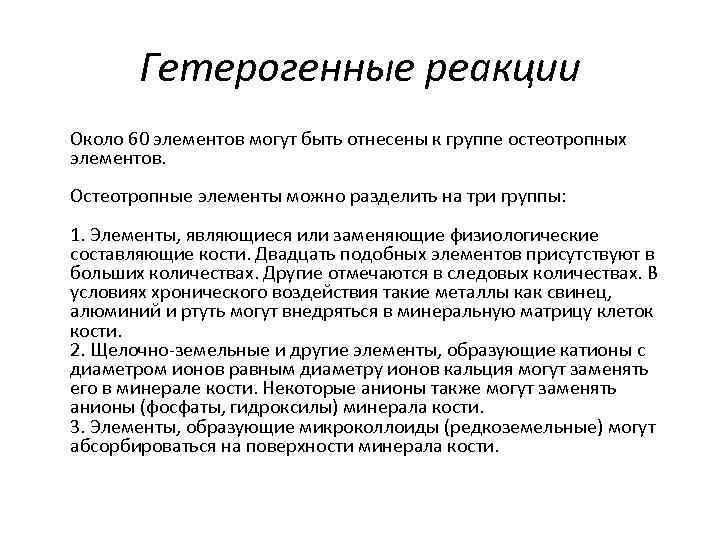 Гетерогенные реакции

Около 60 элементов могут быть отнесены к группе остеотропных элементов.

Остеотропные элементы можно разделить на три группы:

1. Элементы, являющиеся или заменяющие физиологические составляющие кости. Двадцать подобных элементов присутствуют в больших количествах. Другие отмечаются в следовых количествах. В условиях хронического воздействия такие металлы как свинец, алюминий и ртуть могут внедряться в минеральную матрицу клеток кости.
2. Щелочно-земельные и другие элементы, образующие катионы с диаметром ионов равным диаметру ионов кальция могут заменять его в минерале кости. Некоторые анионы также могут заменять анионы (фосфаты, гидроксилы) минерала кости.
3. Элементы, образующие микроколлоиды (редкоземельные) могут абсорбироваться на поверхности минерала кости.